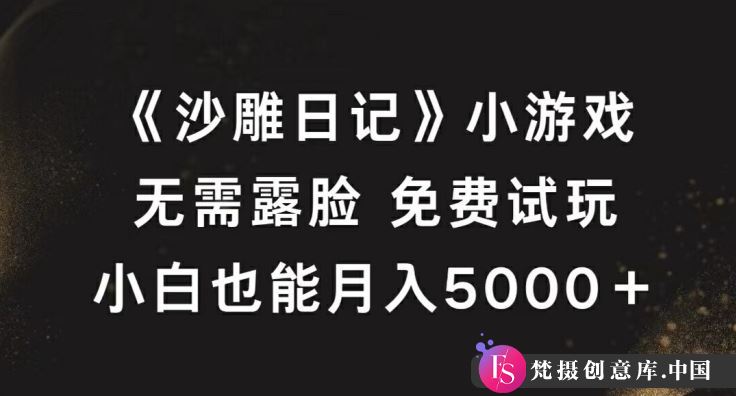 《沙雕日记》小游戏
无需露脸 免费试玩
小白也能月入5000＋

FS 梵摄创意库.中国